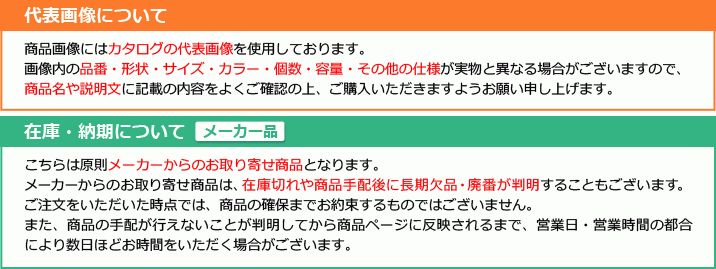 代表画像について

商品画像にはカタログの代表画像を使用しております。
画像内の品番・形状・サイズ・カラー・個数・容量・その他の仕様が実物と異なる場合がございますので、商品名や説明文に記載の内容をよくご確認の上、ご購入いただきますようお願い申し上げます。

在庫・納期について メーカー品

こちらは原則メーカーからのお取り寄せ商品となります。
メーカーからのお取り寄せ商品は、在庫切れや商品手配後に長期欠品・廃番が判明することもございます。
ご注文をいただいた時点では、商品の確保までお約束するものではございません。
また、商品の手配が行えないことが判明してから商品ページに反映されるまで、営業日・営業時間の都合により数日ほどお時間をいただく場合がございます。